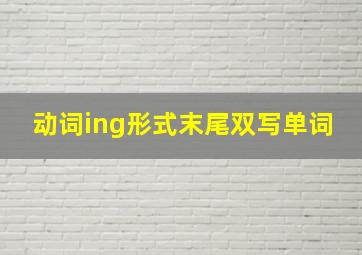 动词ing形式末尾双写单词